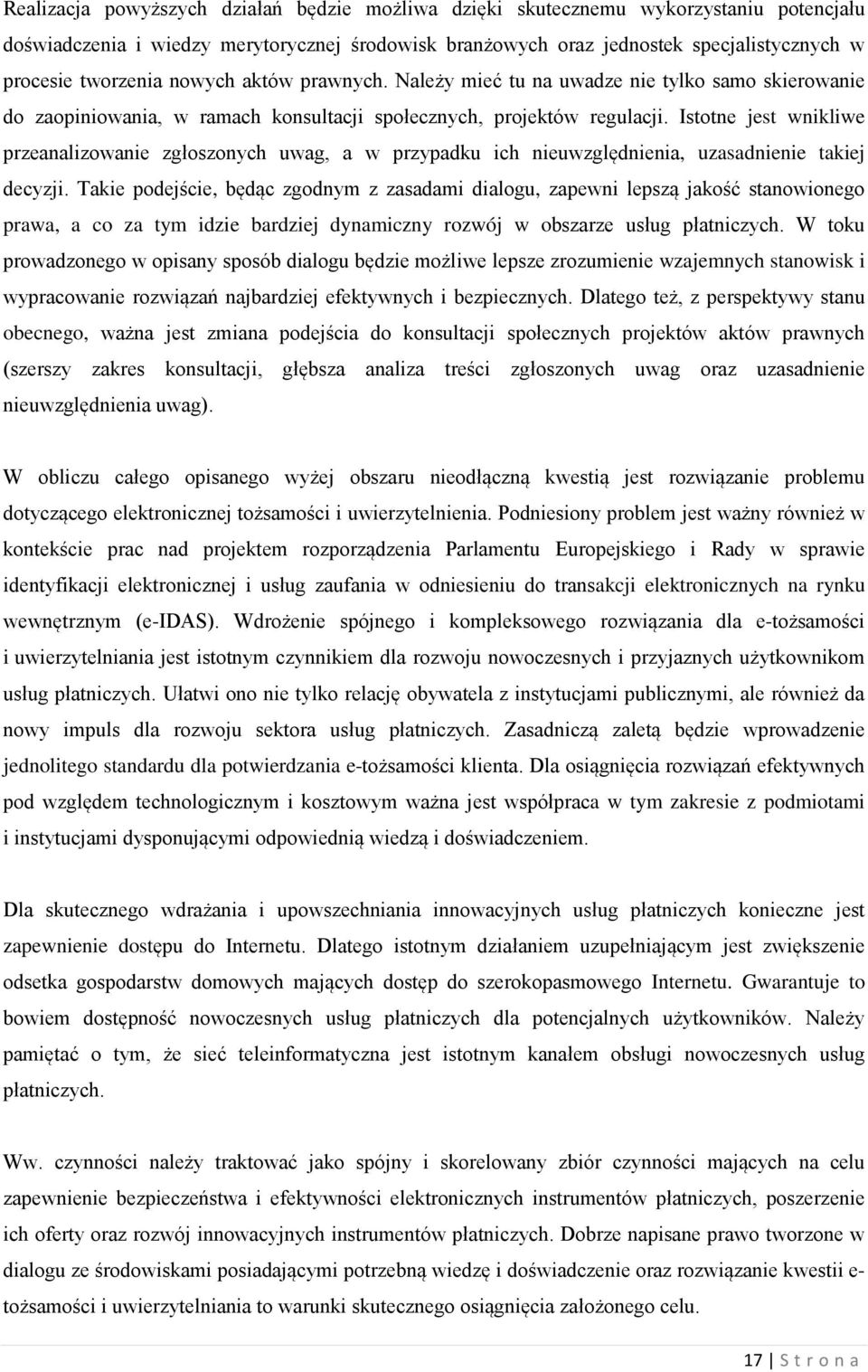 Realizacja powyższych działań będzie możliwa dzięki skutecznemu wykorzystaniu potencjału doświadczenia i wiedzy merytorycznej środowisk branżowych oraz jednostek specjalistycznych w procesie tworzenia nowych aktów prawnych. Należy mieć tu na uwadze nie tylko samo skierowanie do zaopiniowania, w ramach konsultacji społecznych, projektów regulacji. Istotne jest wnikliwe przeanalizowanie zgłoszonych uwag, a w przypadku ich nieuwzględnienia, uzasadnienie takiej decyzji. Takie podejście, będąc zgodnym z zasadami dialogu, zapewni lepszą jakość stanowionego prawa, a co za tym idzie bardziej dynamiczny rozwój w obszarze usług płatniczych. W toku prowadzonego w opisany sposób dialogu będzie możliwe lepsze zrozumienie wzajemnych stanowisk i wypracowanie rozwiązań najbardziej efektywnych i bezpiecznych. Dlatego też, z perspektywy stanu obecnego, ważna jest zmiana podejścia do konsultacji społecznych projektów aktów prawnych (szerszy zakres konsultacji, głębsza analiza treści zgłoszonych uwag oraz uzasadnienie nieuwzględnienia uwag).

W obliczu całego opisanego wyżej obszaru nieodłączną kwestią jest rozwiązanie problemu dotyczącego elektronicznej tożsamości i uwierzytelnienia. Podniesiony problem jest ważny również w kontekście prac nad projektem rozporządzenia Parlamentu Europejskiego i Rady w sprawie identyfikacji elektronicznej i usług zaufania w odniesieniu do transakcji elektronicznych na rynku wewnętrznym (e-IDAS). Wdrożenie spójnego i kompleksowego rozwiązania dla e-tożsamości i uwierzytelniania jest istotnym czynnikiem dla rozwoju nowoczesnych i przyjaznych użytkownikom usług płatniczych. Ułatwi ono nie tylko relację obywatela z instytucjami publicznymi, ale również da nowy impuls dla rozwoju sektora usług płatniczych. Zasadniczą zaletą będzie wprowadzenie jednolitego standardu dla potwierdzania e-tożsamości klienta. Dla osiągnięcia rozwiązań efektywnych pod względem technologicznym i kosztowym ważna jest współpraca w tym zakresie z podmiotami i instytucjami dysponującymi odpowiednią wiedzą i doświadczeniem.

Dla skutecznego wdrażania i upowszechniania innowacyjnych usług płatniczych konieczne jest zapewnienie dostępu do Internetu. Dlatego istotnym działaniem uzupełniającym jest zwiększenie odsetka gospodarstw domowych mających dostęp do szerokopasmowego Internetu. Gwarantuje to bowiem dostępność nowoczesnych usług płatniczych dla potencjalnych użytkowników. Należy pamiętać o tym, że sieć teleinformatyczna jest istotnym kanałem obsługi nowoczesnych usług płatniczych.

Ww. czynności należy traktować jako spójny i skorelowany zbiór czynności mających na celu zapewnienie bezpieczeństwa i efektywności elektronicznych instrumentów płatniczych, poszerzenie ich oferty oraz rozwój innowacyjnych instrumentów płatniczych. Dobrze napisane prawo tworzone w dialogu ze środowiskami posiadającymi potrzebną wiedzę i doświadczenie oraz rozwiązanie kwestii e-tożsamości i uwierzytelniania to warunki skutecznego osiągnięcia założonego celu.

17 | S t r o n a